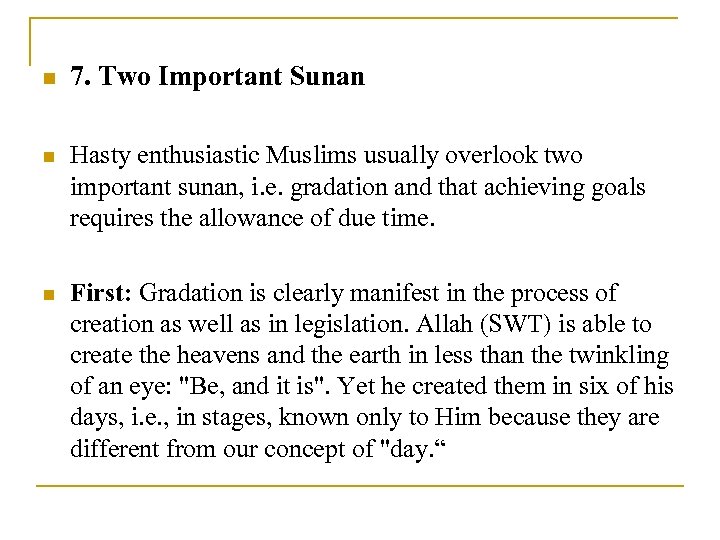 7. Two Important Sunan

Hasty enthusiastic Muslims usually overlook two important sunan, i.e. gradation and that achieving goals requires the allowance of due time.

First: Gradation is clearly manifest in the process of creation as well as in legislation. Allah (SWT) is able to create the heavens and the earth in less than the twinkling of an eye: "Be, and it is". Yet he created them in six of his days, i.e., in stages, known only to Him because they are different from our concept of "day.“